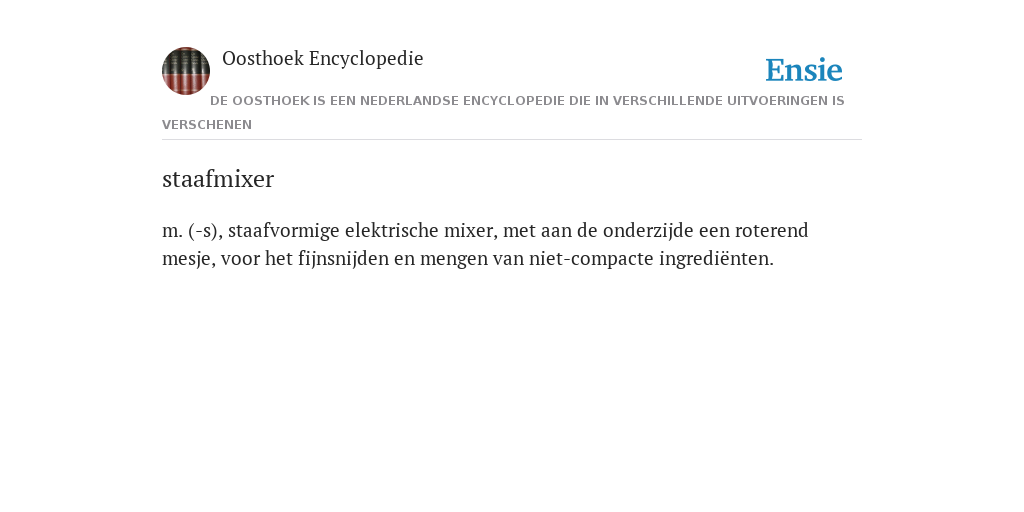 Oosthoek Encyclopedie

Ensie

DE OOSTHOEK IS EEN NEDERLANDSE ENCYCLOPEDIE DIE IN VERSCHILLENDE UITVOERINGEN IS VERSCHENEN

staafmixer

m. (-s), staafvormige elektrische mixer, met aan de onderzijde een roterend mesje, voor het fijnsnijden en mengen van niet-compacte ingrediënten.